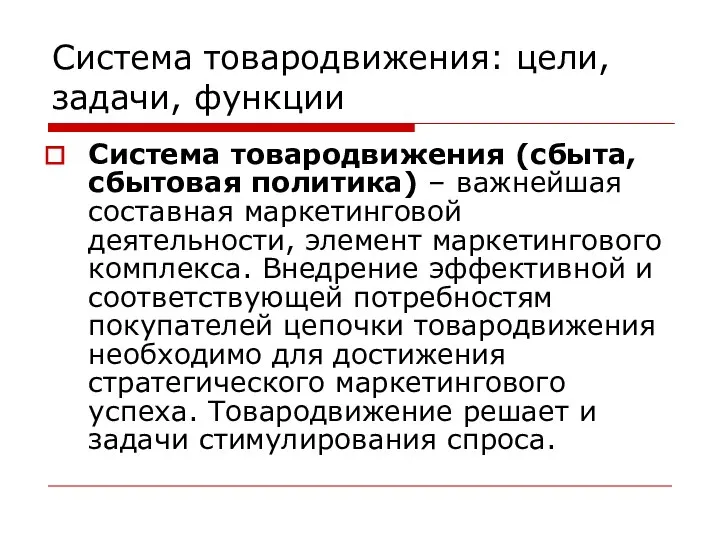 Система товародвижения: цели, задачи, функции

Система товародвижения (сбыта, сбытовая политика) – важнейшая составная маркетинговой деятельности, элемент маркетингового комплекса. Внедрение эффективной и соответствующей потребностям покупателей цепочки товародвижения необходимо для достижения стратегического маркетингового успеха. Товародвижение решает и задачи стимулирования спроса.